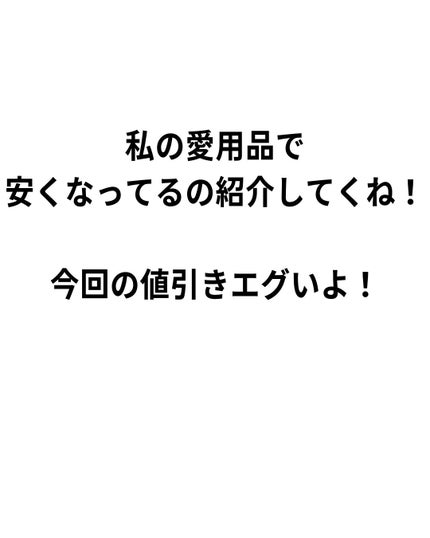 私の愛用品で
安くなってるの紹介してくね！

今回の値引きエグいよ！